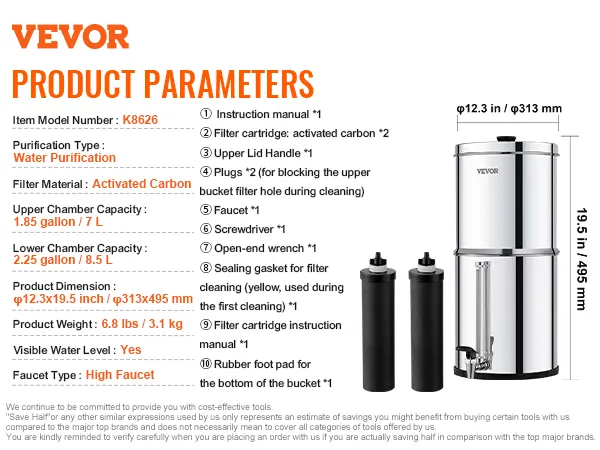 VEVOR

PRODUCT PARAMETERS

Item Model Number : K8626

Purification Type : Water Purification

Filter Material : Activated Carbon

Upper Chamber Capacity : 1.85 gallon / 7 L

Lower Chamber Capacity : 2.25 gallon / 8.5 L

Product Dimension : φ12.3x19.5 inch / φ313x495 mm

Product Weight : 6.8 lbs / 3.1 kg

Visible Water Level : Yes

Faucet Type : High Faucet

① Instruction manual *1
② Filter cartridge: activated carbon *2
③ Upper Lid Handle *1
④ Plugs *2 (for blocking the upper bucket filter hole during cleaning)
⑤ Faucet *1
⑥ Screwdriver *1
⑦ Open-end wrench *1
⑧ Sealing gasket for filter cleaning (yellow, used during the first cleaning) *1
⑨ Filter cartridge instruction manual *1
⑩ Rubber foot pad for the bottom of the bucket *1

φ12.3 in / φ313 mm

VEVOR

19.5 in / 495 mm

We continue to be committed to provide you with cost-effective tools.
"Save Half"or any other similar expressions used by us only represents an estimate of savings you might benefit from buying certain tools with us compared to the major top brands and does not necessarily mean to cover all categories of tools offered by us.
You are kindly reminded to verify carefully when you are placing an order with us if you are actually saving half in comparison with the top major brands.